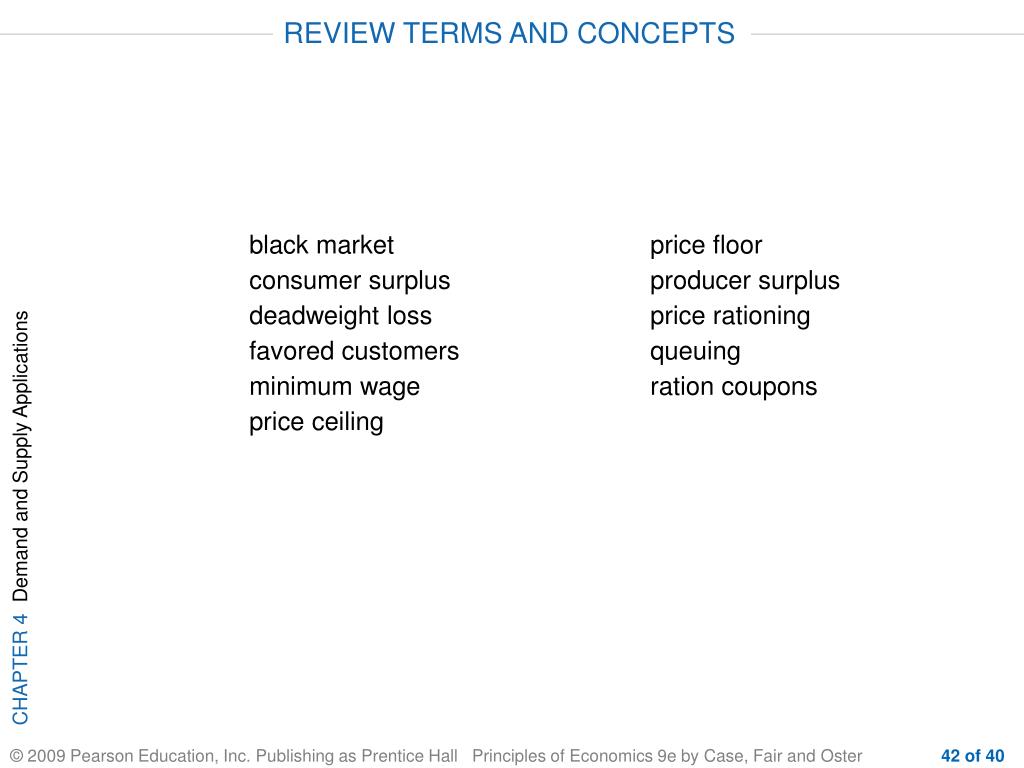 REVIEW TERMS AND CONCEPTS

black market
consumer surplus
deadweight loss
favored customers
minimum wage
price ceiling

price floor
producer surplus
price rationing
queuing
ration coupons

CHAPTER 4 Demand and Supply Applications

© 2009 Pearson Education, Inc. Publishing as Prentice Hall Principles of Economics 9e by Case, Fair and Oster 42 of 40